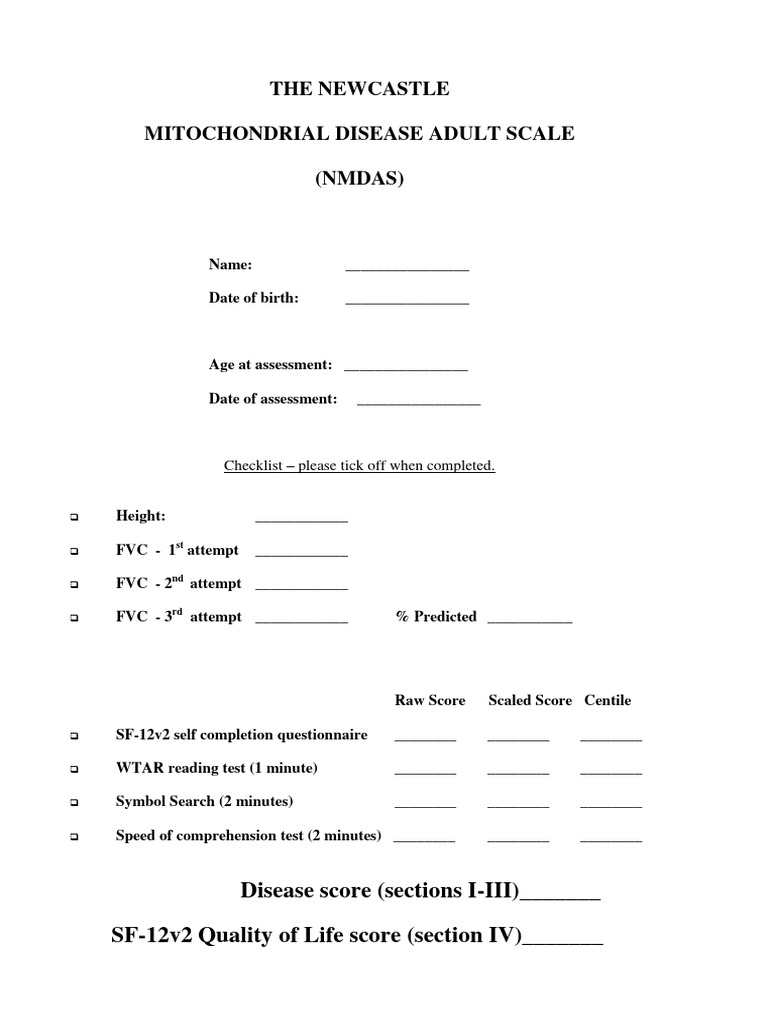 THE NEWCASTLE

MITOCHONDRIAL DISEASE ADULT SCALE

(NMDAS)

Name: ________________

Date of birth: ________________

Age at assessment: ________________

Date of assessment: ________________

Checklist – please tick off when completed.

❑ Height: ____________

❑ FVC - 1$^{st}$ attempt ____________

❑ FVC - 2$^{nd}$ attempt ____________

❑ FVC - 3$^{rd}$ attempt ____________ % Predicted ___________

| | Raw Score | Scaled Score | Centile |
|---|---|---|---|
| ❑ SF-12v2 self completion questionnaire | ________ | ________ | ________ |
| ❑ WTAR reading test (1 minute) | ________ | ________ | ________ |
| ❑ Symbol Search (2 minutes) | ________ | ________ | ________ |
| ❑ Speed of comprehension test (2 minutes) | ________ | ________ | ________ |

Disease score (sections I-III)_______

SF-12v2 Quality of Life score (section IV)_______